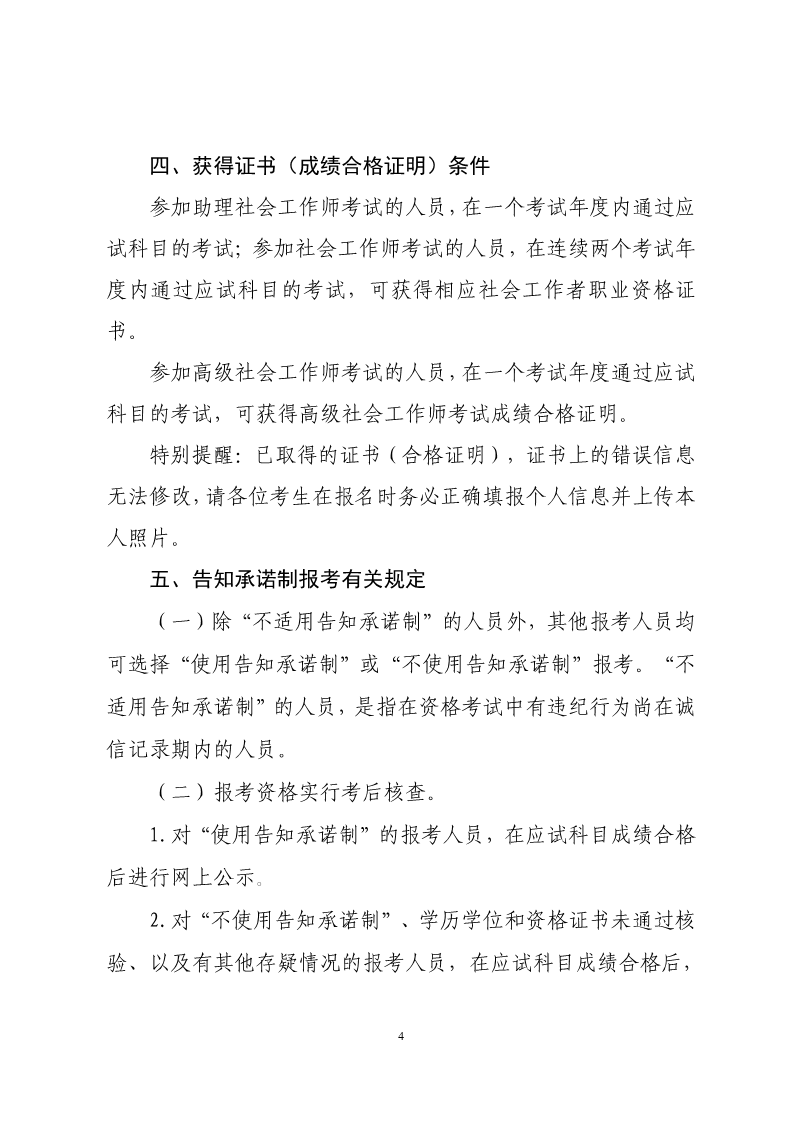 四、获得证书（成绩合格证明）条件

参加助理社会工作师考试的人员，在一个考试年度内通过应试科目的考试；参加社会工作师考试的人员，在连续两个考试年度内通过应试科目的考试，可获得相应社会工作者职业资格证书。

参加高级社会工作师考试的人员，在一个考试年度通过应试科目的考试，可获得高级社会工作师考试成绩合格证明。

特别提醒：已取得的证书（合格证明），证书上的错误信息无法修改，请各位考生在报名时务必正确填报个人信息并上传本人照片。

五、告知承诺制报考有关规定

（一）除“不适用告知承诺制”的人员外，其他报考人员均可选择“使用告知承诺制”或“不使用告知承诺制”报考。“不适用告知承诺制”的人员，是指在资格考试中有违纪行为尚在诚信记录期内的人员。

（二）报考资格实行考后核查。

1.对“使用告知承诺制”的报考人员，在应试科目成绩合格后进行网上公示。

2.对“不使用告知承诺制”、学历学位和资格证书未通过核验、以及有其他存疑情况的报考人员，在应试科目成绩合格后，

4